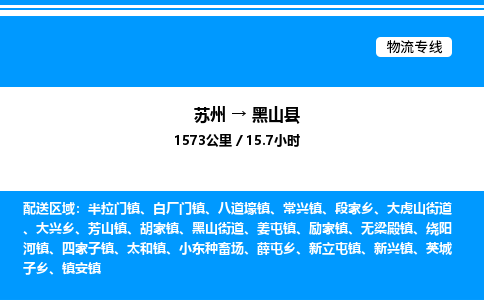 物流专线

苏州 → 黑山县
1573公里 / 15.7小时

配送区域：半拉门镇、白厂门镇、八道壕镇、常兴镇、段家乡、大虎山街道、大兴乡、芳山镇、胡家镇、黑山街道、姜屯镇、励家镇、无梁殿镇、绕阳河镇、四家子镇、太和镇、小东种畜场、薛屯乡、新立屯镇、新兴镇、英城子乡、镇安镇